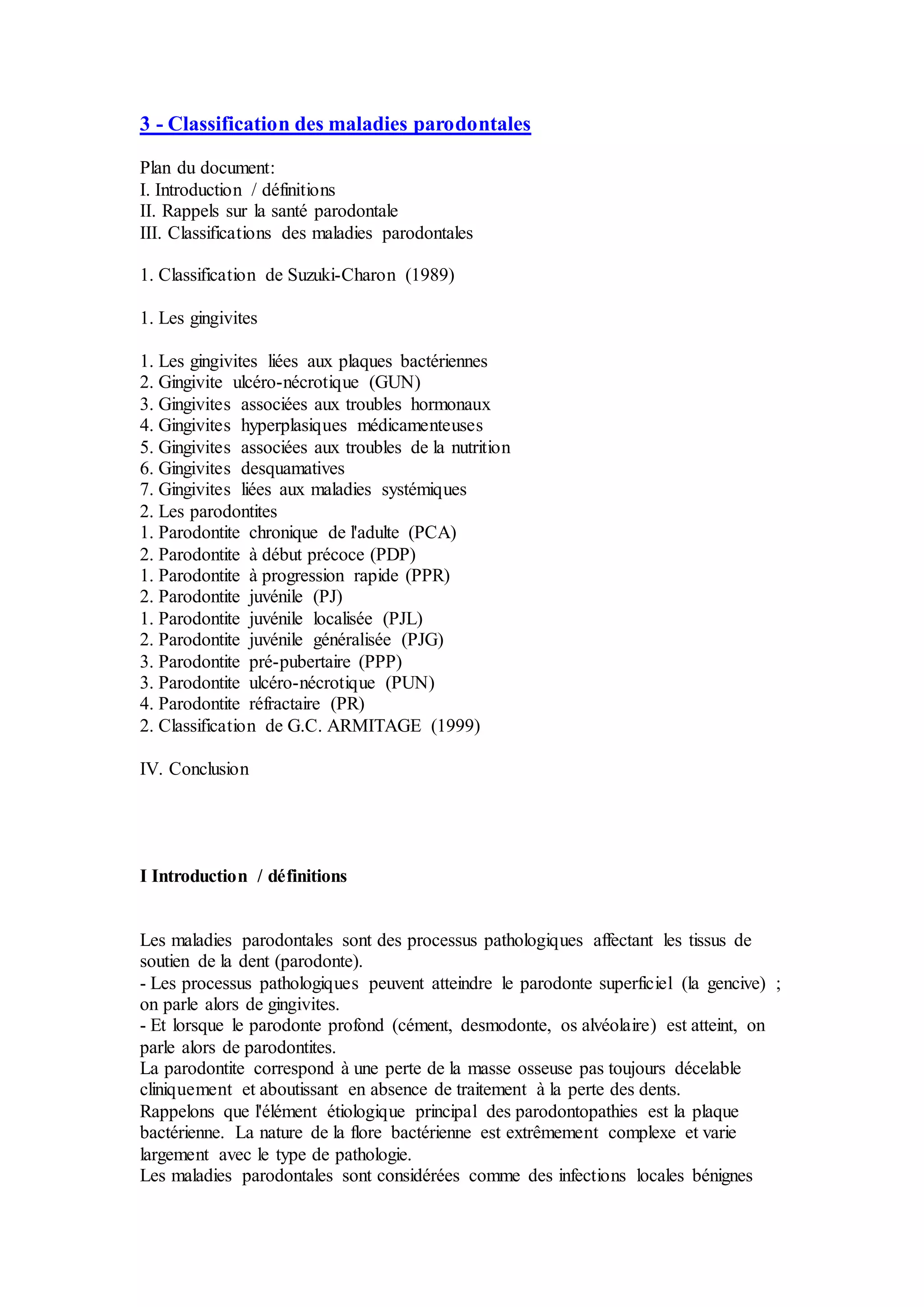 3 - Classification des maladies parodontales

Plan du document:
I. Introduction / définitions
II. Rappels sur la santé parodontale
III. Classifications des maladies parodontales

1. Classification de Suzuki-Charon (1989)

1. Les gingivites

1. Les gingivites liées aux plaques bactériennes
2. Gingivite ulcéro-nécrotique (GUN)
3. Gingivites associées aux troubles hormonaux
4. Gingivites hyperplasiques médicamenteuses
5. Gingivites associées aux troubles de la nutrition
6. Gingivites desquamatives
7. Gingivites liées aux maladies systémiques
2. Les parodontites
1. Parodontite chronique de l'adulte (PCA)
2. Parodontite à début précoce (PDP)
1. Parodontite à progression rapide (PPR)
2. Parodontite juvénile (PJ)
1. Parodontite juvénile localisée (PJL)
2. Parodontite juvénile généralisée (PJG)
3. Parodontite pré-pubertaire (PPP)
3. Parodontite ulcéro-nécrotique (PUN)
4. Parodontite réfractaire (PR)
2. Classification de G.C. ARMITAGE (1999)

IV. Conclusion

I Introduction / définitions

Les maladies parodontales sont des processus pathologiques affectant les tissus de soutien de la dent (parodonte).
- Les processus pathologiques peuvent atteindre le parodonte superficiel (la gencive) ; on parle alors de gingivites.
- Et lorsque le parodonte profond (cément, desmodonte, os alvéolaire) est atteint, on parle alors de parodontites.
La parodontite correspond à une perte de la masse osseuse pas toujours décelable cliniquement et aboutissant en absence de traitement à la perte des dents.
Rappelons que l'élément étiologique principal des parodontopathies est la plaque bactérienne. La nature de la flore bactérienne est extrêmement complexe et varie largement avec le type de pathologie.
Les maladies parodontales sont considérées comme des infections locales bénignes